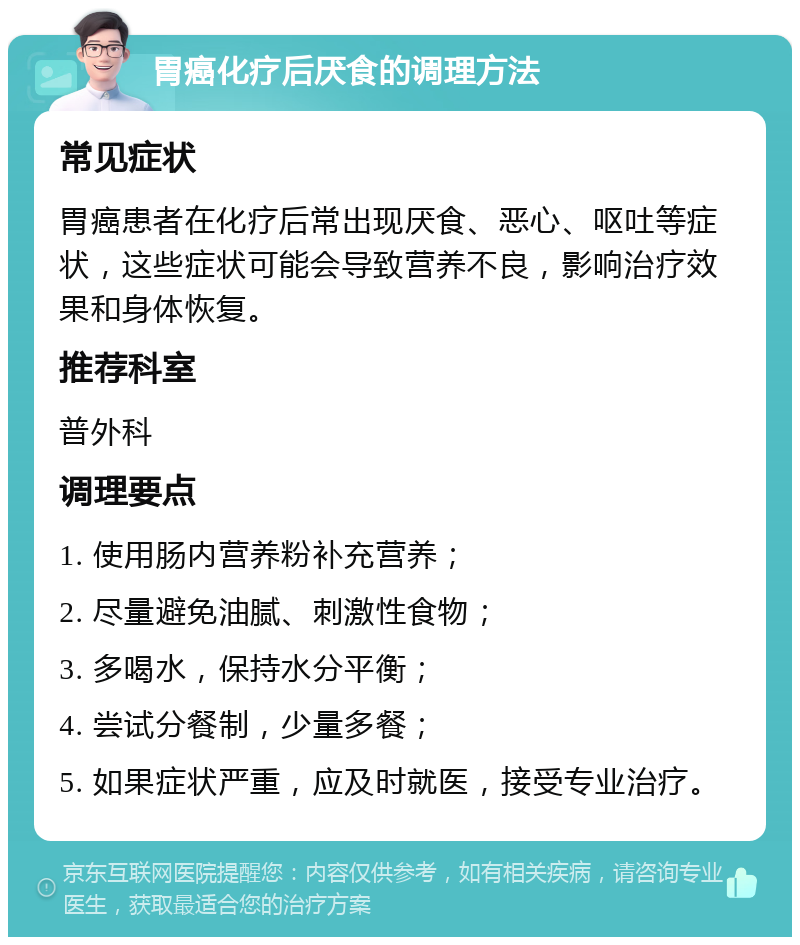 胃癌化疗后厌食的调理方法

常见症状

胃癌患者在化疗后常出现厌食、恶心、呕吐等症状，这些症状可能会导致营养不良，影响治疗效果和身体恢复。

推荐科室

普外科

调理要点

1. 使用肠内营养粉补充营养；

2. 尽量避免油腻、刺激性食物；

3. 多喝水，保持水分平衡；

4. 尝试分餐制，少量多餐；

5. 如果症状严重，应及时就医，接受专业治疗。

京东互联网医院提醒您：内容仅供参考，如有相关疾病，请咨询专业医生，获取最适合您的治疗方案